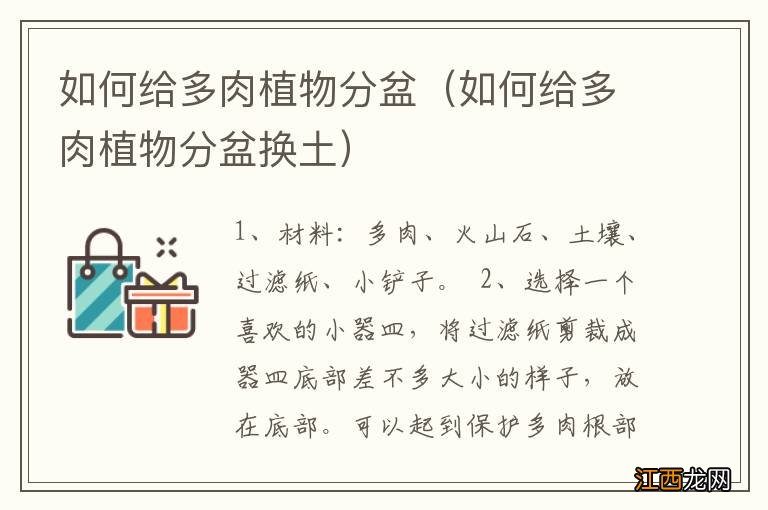 如何给多肉植物分盆（如何给多肉植物分盆换土）

1、材料：多肉、火山石、土壤、过滤纸、小铲子。 2、选择一个喜欢的小器皿，将过滤纸剪裁成器皿底部差不多大小的样子，放在底部。可以起到保护多肉根部

江西龙网